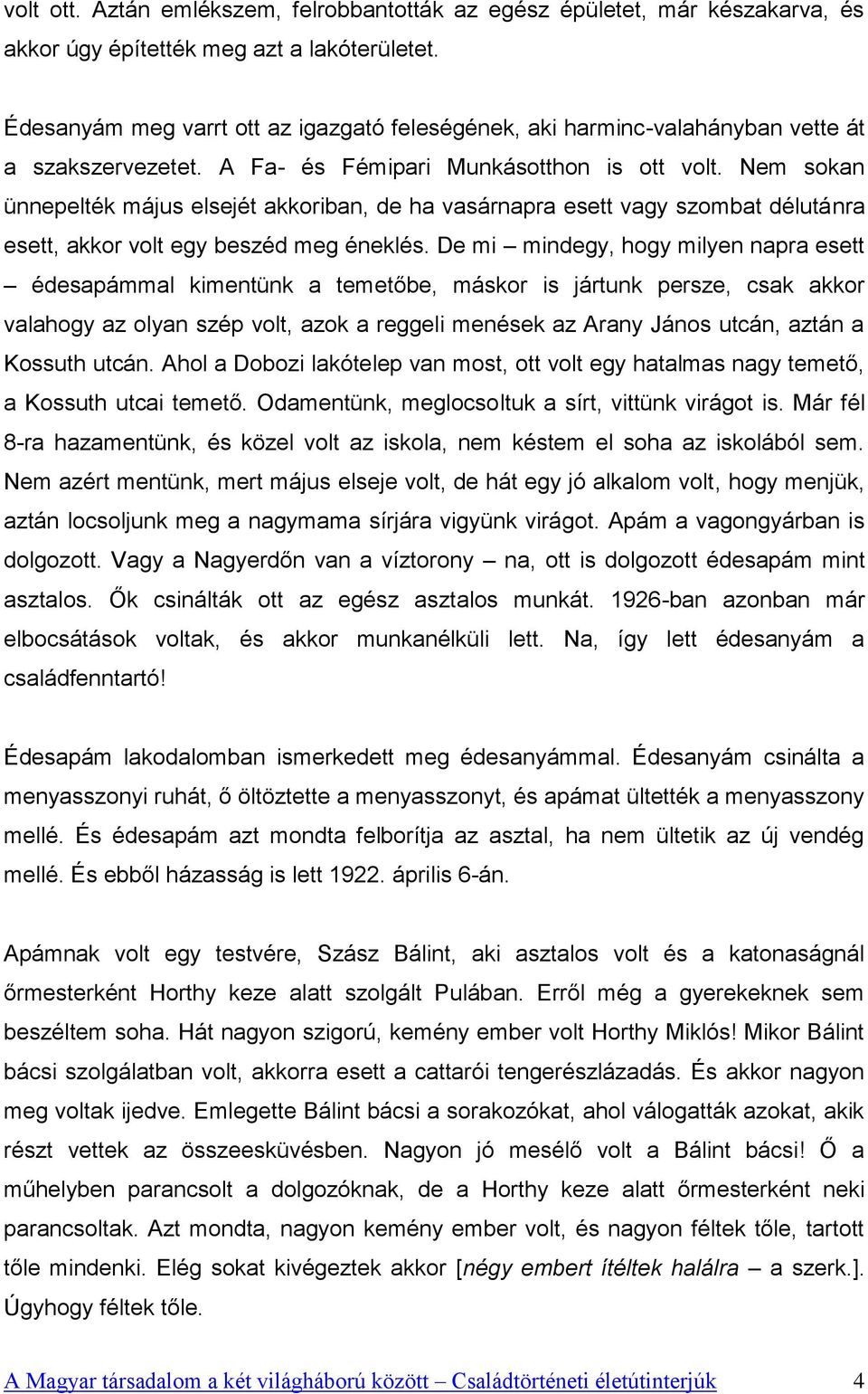 volt ott. Aztán emlékszem, felrobbantották az egész épületet, már készakarva, és akkor úgy építették meg azt a lakóterületet.

Édesanyám meg varrt ott az igazgató feleségének, aki harminc-valahányban vette át a szakszervezetet. A Fa- és Fémipari Munkásotthon is ott volt. Nem sokan ünnepelték május elsejét akkoriban, de ha vasárnapra esett vagy szombat délutánra esett, akkor volt egy beszéd meg éneklés. De mi – mindegy, hogy milyen napra esett – édesapámmal kimentünk a temetőbe, máskor is jártunk persze, csak akkor valahogy az olyan szép volt, azok a reggeli menések az Arany János utcán, aztán a Kossuth utcán. Ahol a Dobozi lakótelep van most, ott volt egy hatalmas nagy temető, a Kossuth utcai temető. Odamentünk, meglocsoltuk a sírt, vittünk virágot is. Már fél 8-ra hazamentünk, és közel volt az iskola, nem késtem el soha az iskolából sem. Nem azért mentünk, mert május elseje volt, de hát egy jó alkalom volt, hogy menjük, aztán locsoljunk meg a nagymama sírjára vigyünk virágot. Apám a vagongyárban is dolgozott. Vagy a Nagyerdőn van a víztorony – na, ott is dolgozott édesapám mint asztalos. Ők csinálták ott az egész asztalos munkát. 1926-ban azonban már elbocsátások voltak, és akkor munkanélküli lett. Na, így lett édesanyám a családfenntartó!

Édesapám lakodalomban ismerkedett meg édesanyámmal. Édesanyám csinálta a menyasszonyi ruhát, ő öltöztette a menyasszonyt, és apámat ültették a menyasszony mellé. És édesapám azt mondta felborítja az asztal, ha nem ültetik az új vendég mellé. És ebből házasság is lett 1922. április 6-án.

Apámnak volt egy testvére, Szász Bálint, aki asztalos volt és a katonaságnál őrmesterként Horthy keze alatt szolgált Pulában. Erről még a gyerekeknek sem beszéltem soha. Hát nagyon szigorú, kemény ember volt Horthy Miklós! Mikor Bálint bácsi szolgálatban volt, akkorra esett a cattarói tengerészlázadás. És akkor nagyon meg voltak ijedve. Emlegette Bálint bácsi a sorakozókat, ahol válogatták azokat, akik részt vettek az összeesküvésben. Nagyon jó mesélő volt a Bálint bácsi! Ő a műhelyben parancsolt a dolgozóknak, de a Horthy keze alatt őrmesterként neki parancsoltak. Azt mondta, nagyon kemény ember volt, és nagyon féltek tőle, tartott tőle mindenki. Elég sokat kivégeztek akkor [négy embert ítéltek halálra – a szerk.]. Úgyhogy féltek tőle.

A Magyar társadalom a két világháború között – Családtörténeti életútinterjúk 4